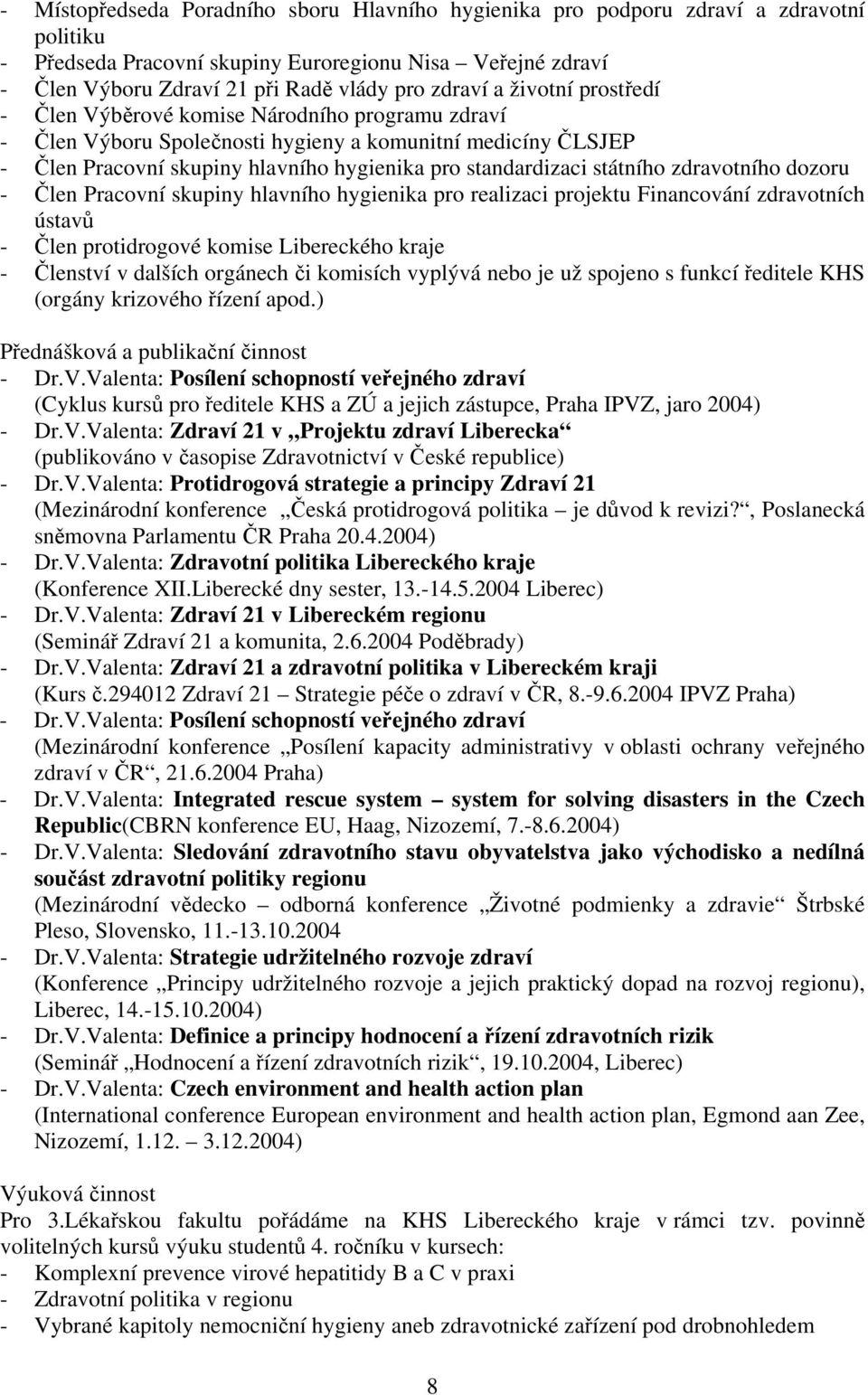 - Místopředseda Poradního sboru Hlavního hygienika pro podporu zdraví a zdravotní politiku
- Předseda Pracovní skupiny Euroregionu Nisa – Veřejné zdraví
- Člen Výboru Zdraví 21 při Radě vlády pro zdraví a životní prostředí
- Člen Výběrové komise Národního programu zdraví
- Člen Výboru Společnosti hygieny a komunitní medicíny ČLSJEP
- Člen Pracovní skupiny hlavního hygienika pro standardizaci státního zdravotního dozoru
- Člen Pracovní skupiny hlavního hygienika pro realizaci projektu Financování zdravotních ústavů
- Člen protidrogové komise Libereckého kraje
- Členství v dalších orgánech či komisích vyplývá nebo je už spojeno s funkcí ředitele KHS (orgány krizového řízení apod.)

Přednášková a publikační činnost
- Dr.V.Valenta: Posílení schopností veřejného zdraví
(Cyklus kursů pro ředitele KHS a ZÚ a jejich zástupce, Praha IPVZ, jaro 2004)
- Dr.V.Valenta: Zdraví 21 v „Projektu zdraví Liberecka“
(publikováno v časopise Zdravotnictví v České republice)
- Dr.V.Valenta: Protidrogová strategie a principy Zdraví 21
(Mezinárodní konference „Česká protidrogová politika – je důvod k revizi?“, Poslanecká sněmovna Parlamentu ČR Praha 20.4.2004)
- Dr.V.Valenta: Zdravotní politika Libereckého kraje
(Konference XII.Liberecké dny sester, 13.-14.5.2004 Liberec)
- Dr.V.Valenta: Zdraví 21 v Libereckém regionu
(Seminář Zdraví 21 a komunita, 2.6.2004 Poděbrady)
- Dr.V.Valenta: Zdraví 21 a zdravotní politika v Libereckém kraji
(Kurs č.294012 Zdraví 21 – Strategie péče o zdraví v ČR, 8.-9.6.2004 IPVZ Praha)
- Dr.V.Valenta: Posílení schopností veřejného zdraví
(Mezinárodní konference „Posílení kapacity administrativy v oblasti ochrany veřejného zdraví v ČR“, 21.6.2004 Praha)
- Dr.V.Valenta: Integrated rescue system – system for solving disasters in the Czech Republic(CBRN konference EU, Haag, Nizozemí, 7.-8.6.2004)
- Dr.V.Valenta: Sledování zdravotního stavu obyvatelstva jako východisko a nedílná součást zdravotní politiky regionu
(Mezinárodní vědecko – odborná konference „Životné podmienky a zdravie“ Štrbské Pleso, Slovensko, 11.-13.10.2004
- Dr.V.Valenta: Strategie udržitelného rozvoje zdraví
(Konference „Principy udržitelného rozvoje a jejich praktický dopad na rozvoj regionu), Liberec, 14.-15.10.2004)
- Dr.V.Valenta: Definice a principy hodnocení a řízení zdravotních rizik
(Seminář „Hodnocení a řízení zdravotních rizik“, 19.10.2004, Liberec)
- Dr.V.Valenta: Czech environment and health action plan
(International conference European environment and health action plan, Egmond aan Zee, Nizozemí, 1.12. – 3.12.2004)

Výuková činnost
Pro 3.Lékařskou fakultu pořádáme na KHS Libereckého kraje v rámci tzv. povinně volitelných kursů výuku studentů 4. ročníku v kursech:
- Komplexní prevence virové hepatitidy B a C v praxi
- Zdravotní politika v regionu
- Vybrané kapitoly nemocniční hygieny aneb zdravotnické zařízení pod drobnohledem

8